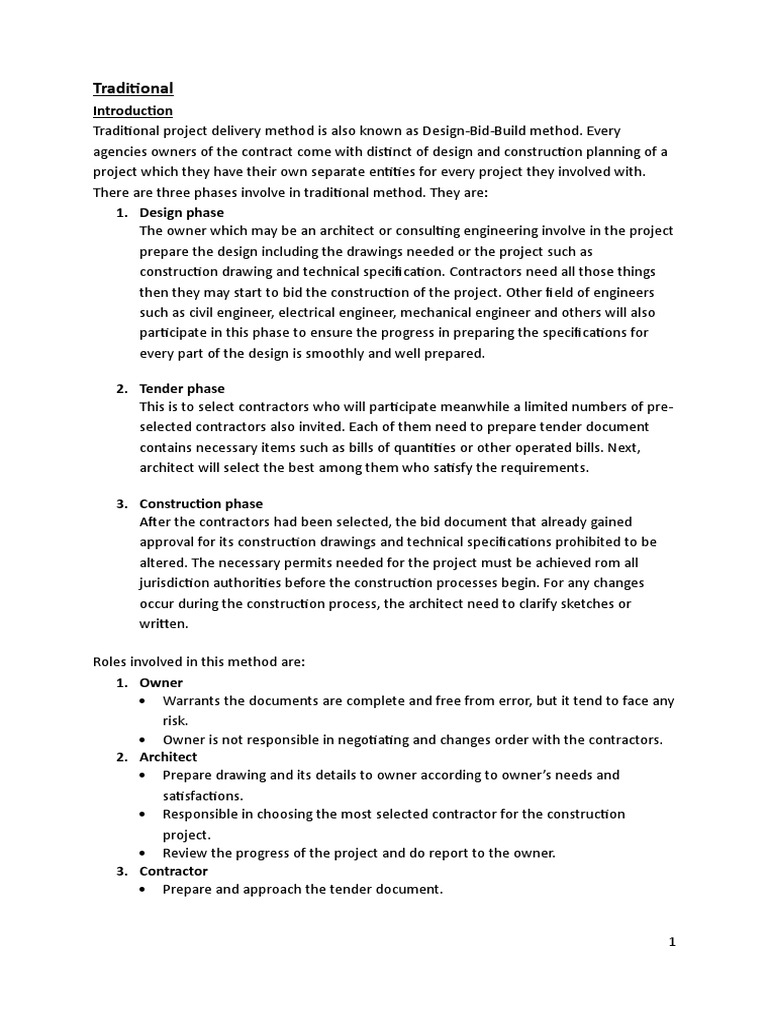 Traditional

Introduction

Traditional project delivery method is also known as Design-Bid-Build method. Every agencies owners of the contract come with distinct of design and construction planning of a project which they have their own separate entities for every project they involved with. There are three phases involve in traditional method. They are:

1. Design phase
The owner which may be an architect or consulting engineering involve in the project prepare the design including the drawings needed or the project such as construction drawing and technical specification. Contractors need all those things then they may start to bid the construction of the project. Other field of engineers such as civil engineer, electrical engineer, mechanical engineer and others will also participate in this phase to ensure the progress in preparing the specifications for every part of the design is smoothly and well prepared.

2. Tender phase
This is to select contractors who will participate meanwhile a limited numbers of pre-selected contractors also invited. Each of them need to prepare tender document contains necessary items such as bills of quantities or other operated bills. Next, architect will select the best among them who satisfy the requirements.

3. Construction phase
After the contractors had been selected, the bid document that already gained approval for its construction drawings and technical specifications prohibited to be altered. The necessary permits needed for the project must be achieved rom all jurisdiction authorities before the construction processes begin. For any changes occur during the construction process, the architect need to clarify sketches or written.

Roles involved in this method are:

1. Owner
• Warrants the documents are complete and free from error, but it tend to face any risk.
• Owner is not responsible in negotiating and changes order with the contractors.
2. Architect
• Prepare drawing and its details to owner according to owner's needs and satisfactions.
• Responsible in choosing the most selected contractor for the construction project.
• Review the progress of the project and do report to the owner.
3. Contractor
• Prepare and approach the tender document.

1